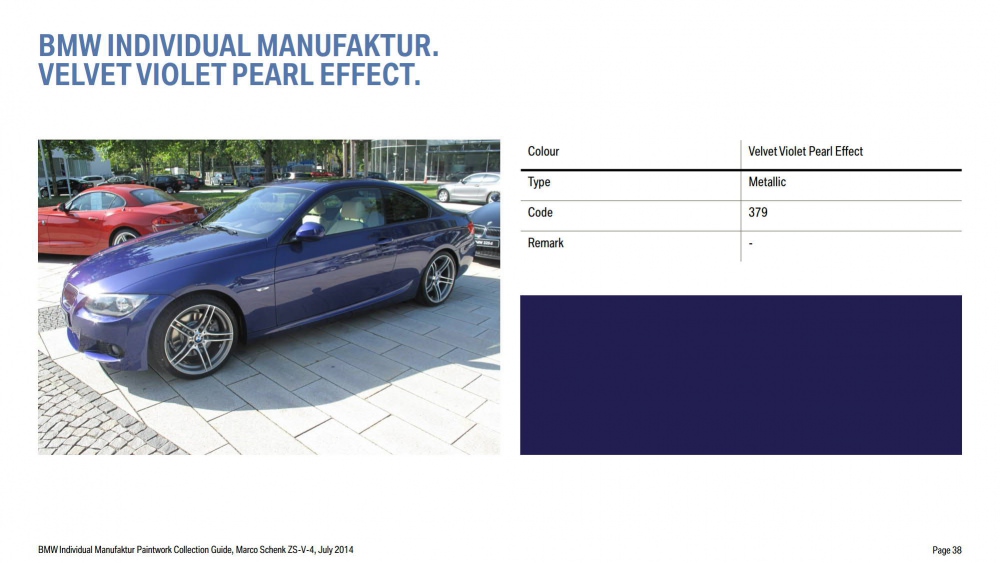 BMW INDIVIDUAL MANUFAKTUR.
VELVET VIOLET PEARL EFFECT.

| Colour | Velvet Violet Pearl Effect |
|---|---|
| Type | Metallic |
| Code | 379 |
| Remark | - |

BMW Individual Manufaktur Paintwork Collection Guide, Marco Schenk ZS-V-4, July 2014

Page 38